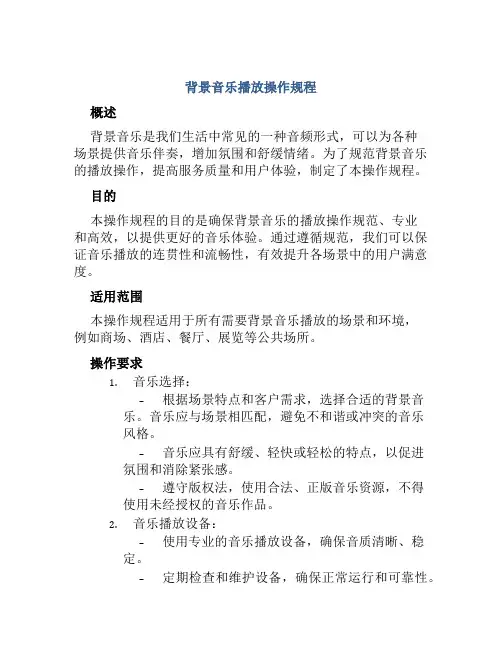 背景音乐播放操作规程

概述

背景音乐是我们生活中常见的一种音频形式，可以为各种场景提供音乐伴奏，增加氛围和舒缓情绪。为了规范背景音乐的播放操作，提高服务质量和用户体验，制定了本操作规程。

目的

本操作规程的目的是确保背景音乐的播放操作规范、专业和高效，以提供更好的音乐体验。通过遵循规范，我们可以保证音乐播放的连贯性和流畅性，有效提升各场景中的用户满意度。

适用范围

本操作规程适用于所有需要背景音乐播放的场景和环境，例如商场、酒店、餐厅、展览等公共场所。

操作要求

1. 音乐选择：

- 根据场景特点和客户需求，选择合适的背景音乐。音乐应与场景相匹配，避免不和谐或冲突的音乐风格。

- 音乐应具有舒缓、轻快或轻松的特点，以促进氛围和消除紧张感。

- 遵守版权法，使用合法、正版音乐资源，不得使用未经授权的音乐作品。

2. 音乐播放设备：

- 使用专业的音乐播放设备，确保音质清晰、稳定。

- 定期检查和维护设备，确保正常运行和可靠性。